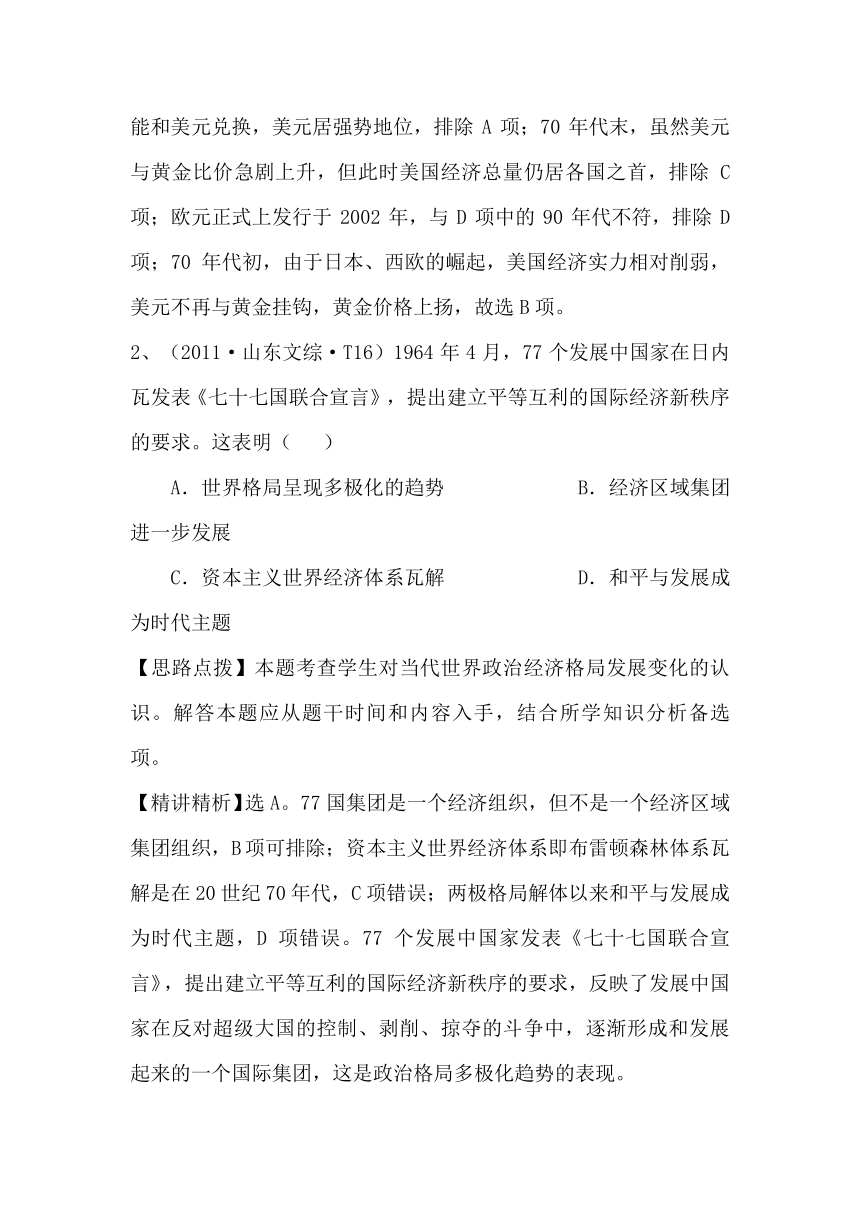 能和美元兑换，美元居强势地位，排除 A 项；70 年代末，虽然美元与黄金比价急剧上升，但此时美国经济总量仍居各国之首，排除 C 项；欧元正式上发行于 2002 年，与 D 项中的 90 年代不符，排除 D 项；70 年代初，由于日本、西欧的崛起，美国经济实力相对削弱，美元不再与黄金挂钩，黄金价格上扬，故选 B 项。

2、（2011·山东文综·T16）1964 年 4 月，77 个发展中国家在日内瓦发表《七十七国联合宣言》，提出建立平等互利的国际经济新秩序的要求。这表明（　　）

A．世界格局呈现多极化的趋势　　　　B．经济区域集团进一步发展

C．资本主义世界经济体系瓦解　　　　D．和平与发展成为时代主题

【思路点拨】本题考查学生对当代世界政治经济格局发展变化的认识。解答本题应从题干时间和内容入手，结合所学知识分析备选项。

【精讲精析】选 A。77 国集团是一个经济组织，但不是一个经济区域集团组织，B 项可排除；资本主义世界经济体系即布雷顿森林体系瓦解是在 20 世纪 70 年代，C 项错误；两极格局解体以来和平与发展成为时代主题，D 项错误。77 个发展中国家发表《七十七国联合宣言》，提出建立平等互利的国际经济新秩序的要求，反映了发展中国家在反对超级大国的控制、剥削、掠夺的斗争中，逐渐形成和发展起来的一个国际集团，这是政治格局多极化趋势的表现。